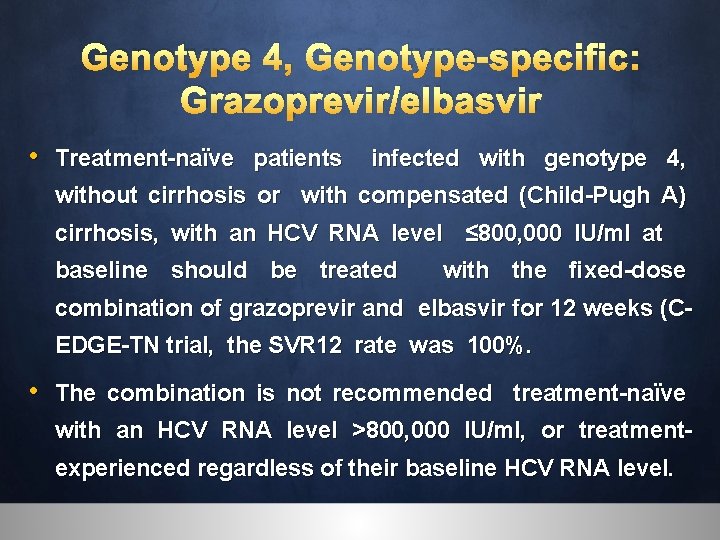 Genotype 4, Genotype-specific: Grazoprevir/elbasvir

• Treatment-naïve patients infected with genotype 4, without cirrhosis or with compensated (Child-Pugh A) cirrhosis, with an HCV RNA level ≤800,000 IU/ml at baseline should be treated with the fixed-dose combination of grazoprevir and elbasvir for 12 weeks (C-EDGE-TN trial, the SVR12 rate was 100%.

• The combination is not recommended treatment-naïve with an HCV RNA level >800,000 IU/ml, or treatment-experienced regardless of their baseline HCV RNA level.